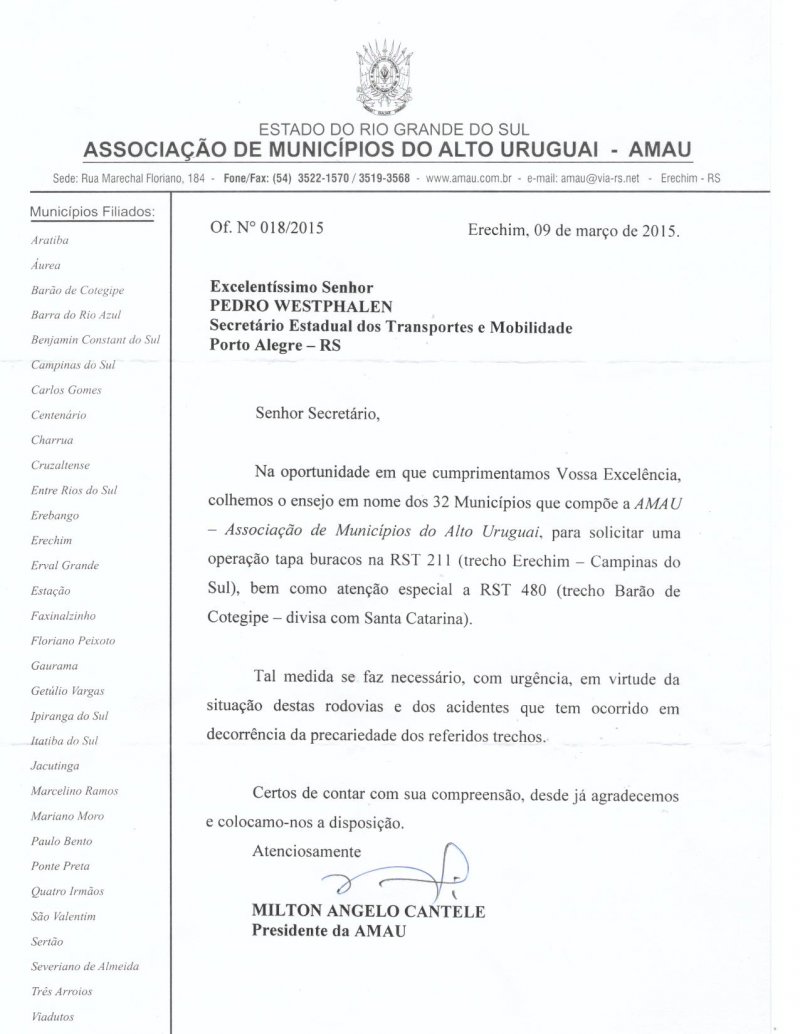 ESTADO DO RIO GRANDE DO SUL
ASSOCIAÇÃO DE MUNICÍPIOS DO ALTO URUGUAI - AMAU

Sede: Rua Marechal Floriano, 184 - Fone/Fax: (54) 3522-1570 / 3519-3568 - www.amau.com.br - e-mail: amau@via-rs.net - Erechim - RS

Municípios Filiados:
Aratiba
Áurea
Barão de Cotegipe
Barra do Rio Azul
Benjamin Constant do Sul
Campinas do Sul
Carlos Gomes
Centenário
Charrua
Cruzaltense
Entre Rios do Sul
Erebango
Erechim
Erval Grande
Estação
Faxinalzinho
Floriano Peixoto
Gaurama
Getúlio Vargas
Ipiranga do Sul
Itatiba do Sul
Jacutinga
Marcelino Ramos
Mariano Moro
Paulo Bento
Ponte Preta
Quatro Irmãos
São Valentim
Sertão
Severiano de Almeida
Três Arroios
Viadutos

Of. Nº 018/2015

Erechim, 09 de março de 2015.

Excelentíssimo Senhor
PEDRO WESTPHALEN
Secretário Estadual dos Transportes e Mobilidade
Porto Alegre – RS

Senhor Secretário,

Na oportunidade em que cumprimentamos Vossa Excelência, colhemos o ensejo em nome dos 32 Municípios que compõe a AMAU – Associação de Municípios do Alto Uruguai, para solicitar uma operação tapa buracos na RST 211 (trecho Erechim – Campinas do Sul), bem como atenção especial a RST 480 (trecho Barão de Cotegipe – divisa com Santa Catarina).

Tal medida se faz necessário, com urgência, em virtude da situação destas rodovias e dos acidentes que tem ocorrido em decorrência da precariedade dos referidos trechos.

Certos de contar com sua compreensão, desde já agradecemos e colocamo-nos a disposição.

Atenciosamente

MILTON ANGELO CANTELE
Presidente da AMAU